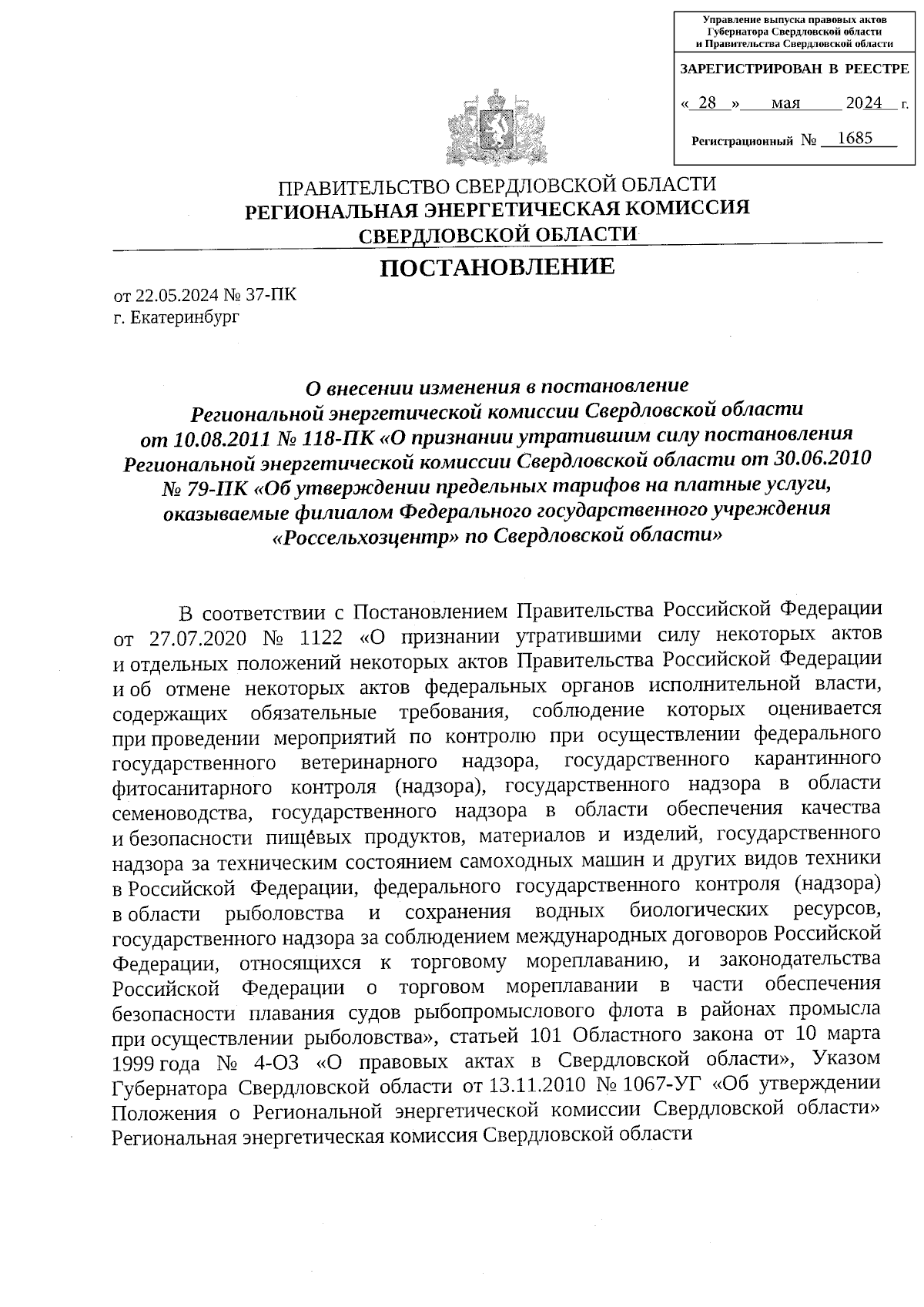 Управление выпуска правовых актов Губернатора Свердловской области и Правительства Свердловской области

ЗАРЕГИСТРИРОВАН В РЕЕСТРЕ

« 28 » мая 2024 г.

Регистрационный № 1685

ПРАВИТЕЛЬСТВО СВЕРДЛОВСКОЙ ОБЛАСТИ
РЕГИОНАЛЬНАЯ ЭНЕРГЕТИЧЕСКАЯ КОМИССИЯ СВЕРДЛОВСКОЙ ОБЛАСТИ

ПОСТАНОВЛЕНИЕ

от 22.05.2024 № 37-ПК
г. Екатеринбург

О внесении изменения в постановление Региональной энергетической комиссии Свердловской области от 10.08.2011 № 118-ПК «О признании утратившим силу постановления Региональной энергетической комиссии Свердловской области от 30.06.2010 № 79-ПК «Об утверждении предельных тарифов на платные услуги, оказываемые филиалом Федерального государственного учреждения «Россельхозцентр» по Свердловской области»

В соответствии с Постановлением Правительства Российской Федерации от 27.07.2020 № 1122 «О признании утратившими силу некоторых актов и отдельных положений некоторых актов Правительства Российской Федерации и об отмене некоторых актов федеральных органов исполнительной власти, содержащих обязательные требования, соблюдение которых оценивается при проведении мероприятий по контролю при осуществлении федерального государственного ветеринарного надзора, государственного карантинного фитосанитарного контроля (надзора), государственного надзора в области семеноводства, государственного надзора в области обеспечения качества и безопасности пищевых продуктов, материалов и изделий, государственного надзора за техническим состоянием самоходных машин и других видов техники в Российской Федерации, федерального государственного контроля (надзора) в области рыболовства и сохранения водных биологических ресурсов, государственного надзора за соблюдением международных договоров Российской Федерации, относящихся к торговому мореплаванию, и законодательства Российской Федерации о торговом мореплавании в части обеспечения безопасности плавания судов рыбопромыслового флота в районах промысла при осуществлении рыболовства», статьей 101 Областного закона от 10 марта 1999 года № 4-ОЗ «О правовых актах в Свердловской области», Указом Губернатора Свердловской области от 13.11.2010 № 1067-УГ «Об утверждении Положения о Региональной энергетической комиссии Свердловской области» Региональная энергетическая комиссия Свердловской области